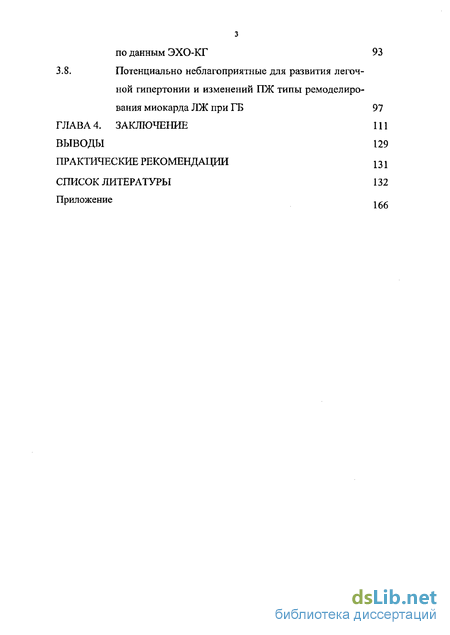 3

по данным ЭХО-КГ 93

3.8. Потенциально неблагоприятные для развития легочной гипертонии и изменений ПЖ типы ремоделирования миокарда ЛЖ при ГБ 97

ГЛАВА 4. ЗАКЛЮЧЕНИЕ 111

ВЫВОДЫ 129

ПРАКТИЧЕСКИЕ РЕКОМЕНДАЦИИ 131

СПИСОК ЛИТЕРАТУРЫ 132

Приложение 166

dsLib.net
библиотека диссертаций